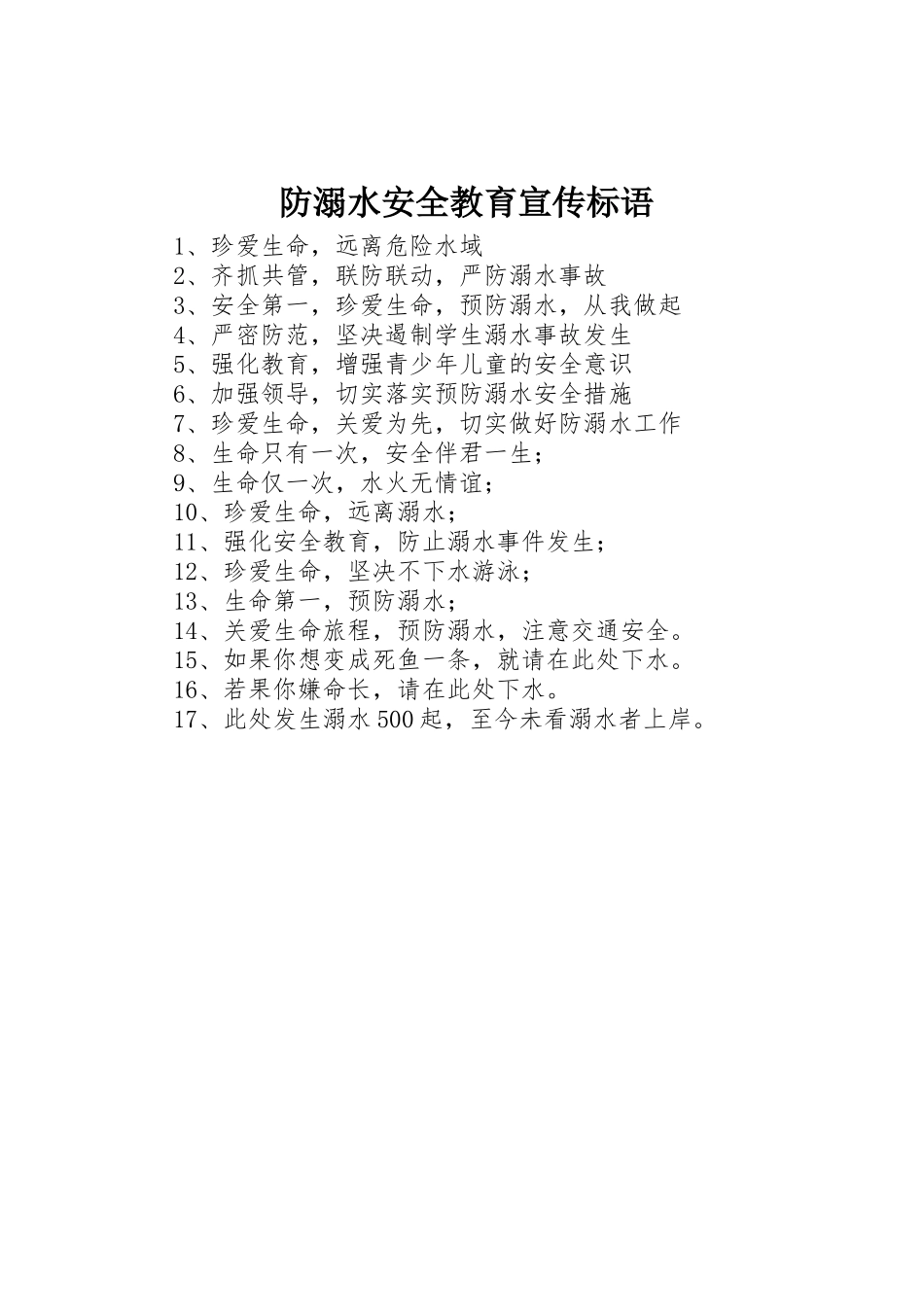 防溺水安全教育宣传标语

1、珍爱生命，远离危险水域
2、齐抓共管，联防联动，严防溺水事故
3、安全第一，珍爱生命，预防溺水，从我做起
4、严密防范，坚决遏制学生溺水事故发生
5、强化教育，增强青少年儿童的安全意识
6、加强领导，切实落实预防溺水安全措施
7、珍爱生命，关爱为先，切实做好防溺水工作
8、生命只有一次，安全伴君一生；
9、生命仅一次，水火无情谊；
10、珍爱生命，远离溺水；
11、强化安全教育，防止溺水事件发生；
12、珍爱生命，坚决不下水游泳；
13、生命第一，预防溺水；
14、关爱生命旅程，预防溺水，注意交通安全。
15、如果你想变成死鱼一条，就请在此处下水。
16、若果你嫌命长，请在此处下水。
17、此处发生溺水500起，至今未看溺水者上岸。